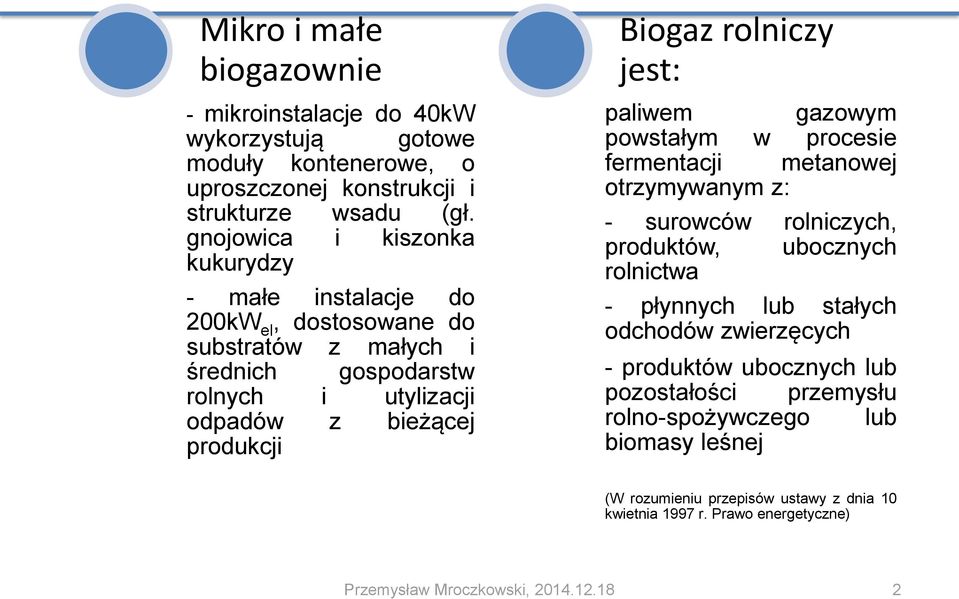 Mikro i małe biogazownie

- mikroinstalacje do 40kW wykorzystują gotowe moduły kontenerowe, o uproszczonej konstrukcji i strukturze wsadu (gł. gnojowica i kiszonka kukurydzy

- małe instalacje do 200kW$_{el}$, dostosowane do substratów z małych i średnich gospodarstw rolnych i utylizacji odpadów z bieżącej produkcji

Biogaz rolniczy jest:

paliwem gazowym powstałym w procesie fermentacji metanowej otrzymywanym z:

- surowców rolniczych, produktów, ubocznych rolnictwa

- płynnych lub stałych odchodów zwierzęcych

- produktów ubocznych lub pozostałości przemysłu rolno-spożywczego lub biomasy leśnej

(W rozumieniu przepisów ustawy z dnia 10 kwietnia 1997 r. Prawo energetyczne)

Przemysław Mroczkowski, 2014.12.18

2